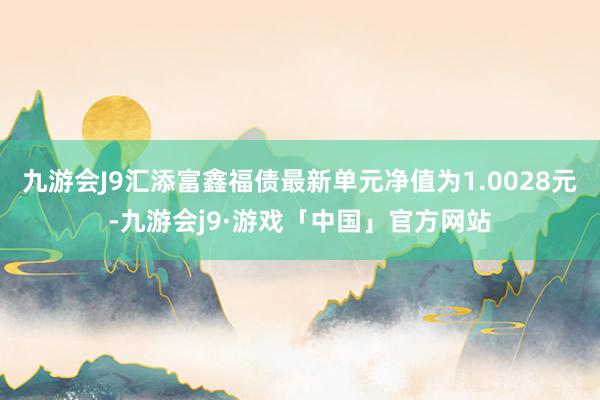 九游会J9汇添富鑫福债最新单元净值为1.0028元-九游会j9·游戏「中国」官方网站